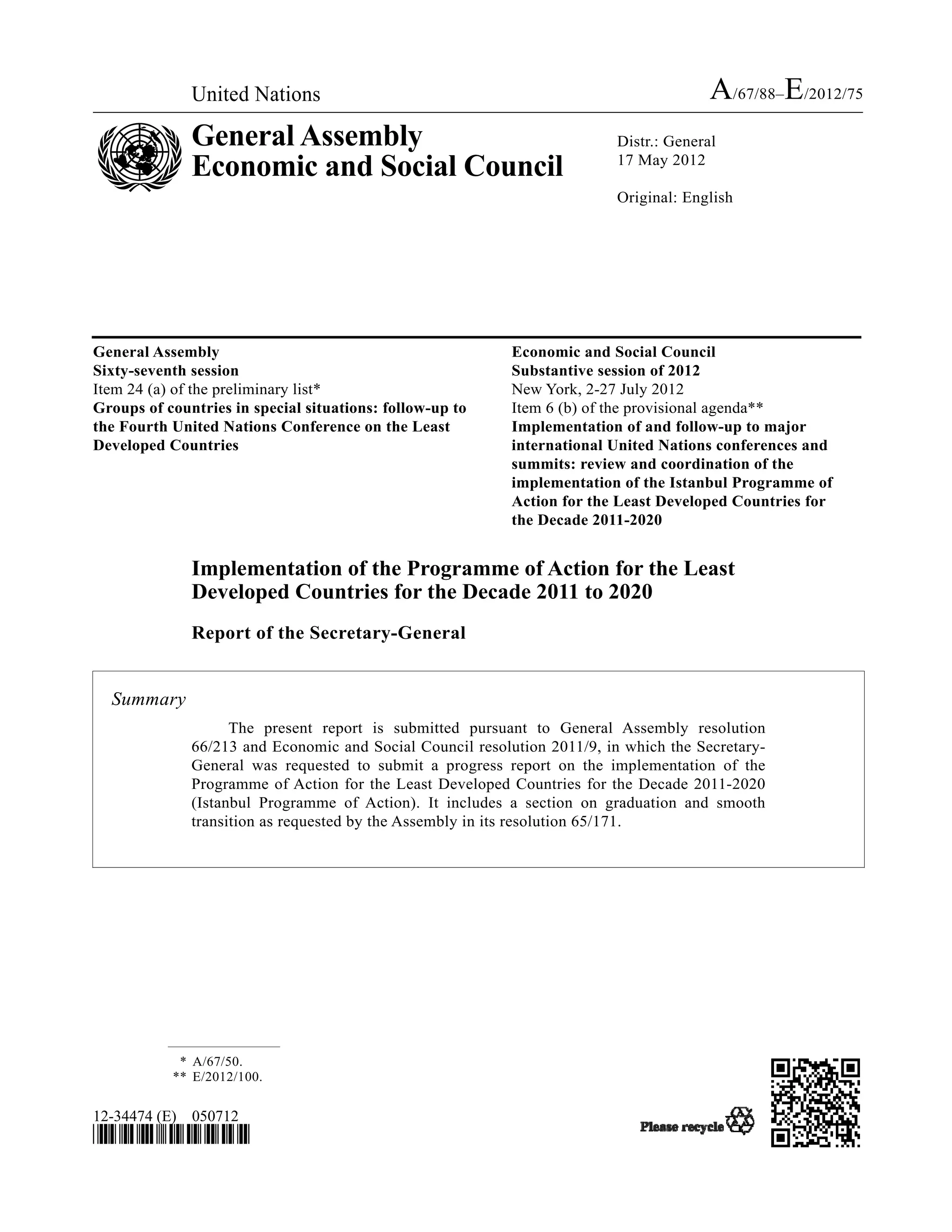 United Nations

A/67/88–E/2012/75

General Assembly
Economic and Social Council

Distr.: General
17 May 2012

Original: English

General Assembly
Sixty-seventh session
Item 24 (a) of the preliminary list*
Groups of countries in special situations: follow-up to the Fourth United Nations Conference on the Least Developed Countries

Economic and Social Council
Substantive session of 2012
New York, 2-27 July 2012
Item 6 (b) of the provisional agenda**
Implementation of and follow-up to major international United Nations conferences and summits: review and coordination of the implementation of the Istanbul Programme of Action for the Least Developed Countries for the Decade 2011-2020

Implementation of the Programme of Action for the Least Developed Countries for the Decade 2011 to 2020

Report of the Secretary-General

Summary

The present report is submitted pursuant to General Assembly resolution 66/213 and Economic and Social Council resolution 2011/9, in which the Secretary-General was requested to submit a progress report on the implementation of the Programme of Action for the Least Developed Countries for the Decade 2011-2020 (Istanbul Programme of Action). It includes a section on graduation and smooth transition as requested by the Assembly in its resolution 65/171.

* A/67/50.
** E/2012/100.

12-34474 (E) 050712

Please recycle